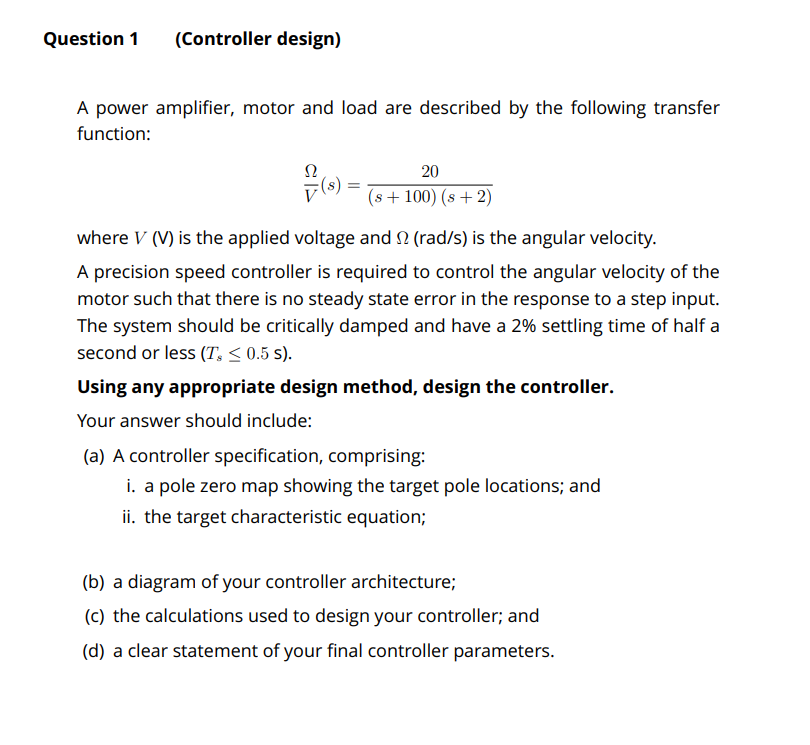 Question 1 (Controller design)

A power amplifier, motor and load are described by the following transfer function:

$\frac{\Omega}{V}(s) = \frac{20}{(s+100)(s+2)}$

where $V$ (V) is the applied voltage and $\Omega$ (rad/s) is the angular velocity.

A precision speed controller is required to control the angular velocity of the motor such that there is no steady state error in the response to a step input. The system should be critically damped and have a 2% settling time of half a second or less ($T_s \leq 0.5$ s).

Using any appropriate design method, design the controller.

Your answer should include:

(a) A controller specification, comprising:
i. a pole zero map showing the target pole locations; and
ii. the target characteristic equation;

(b) a diagram of your controller architecture;

(c) the calculations used to design your controller; and

(d) a clear statement of your final controller parameters.